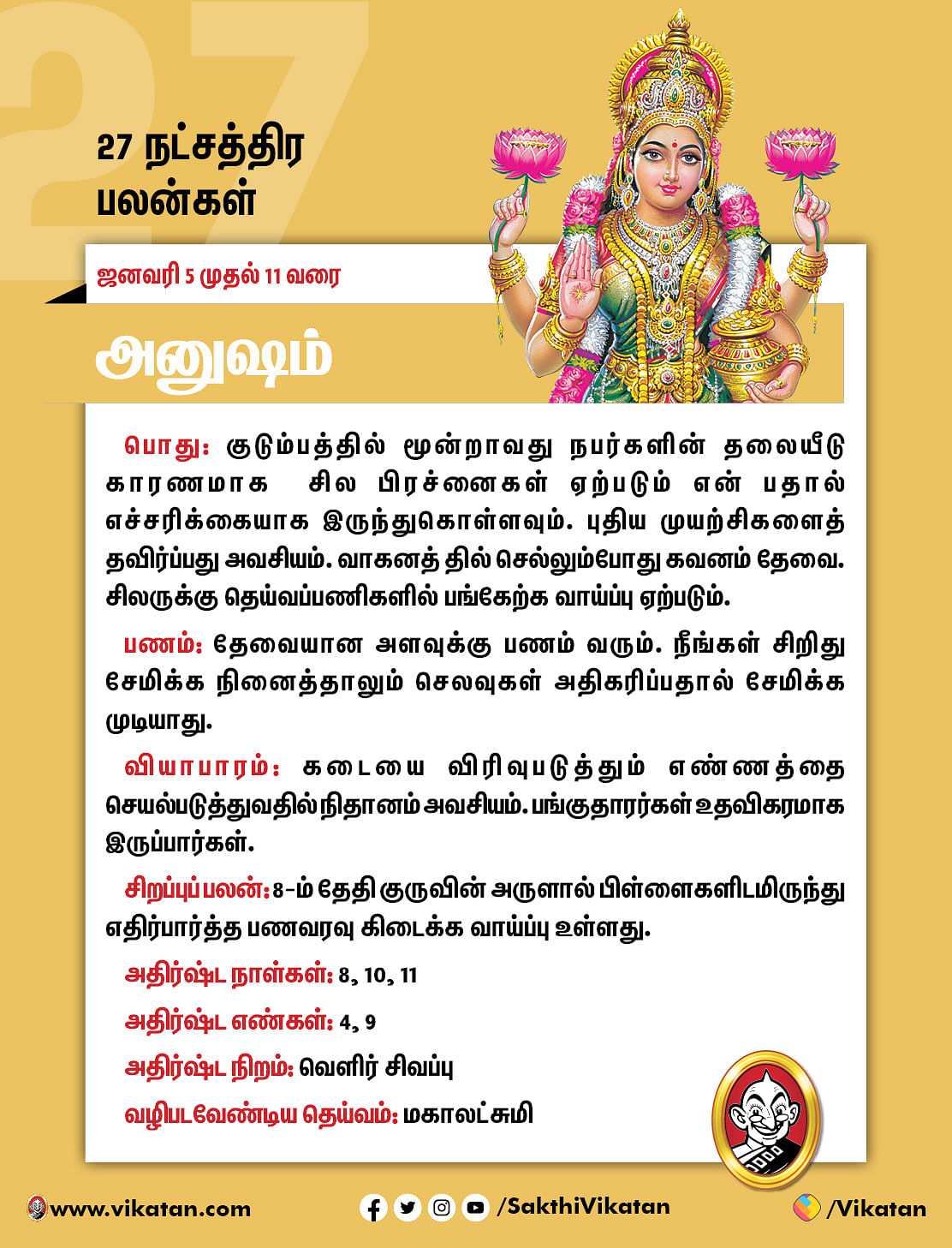 27

27 நட்சத்திர பலன்கள்

ஜனவரி 5 முதல் 11 வரை

அனுஷம்

பொது: குடும்பத்தில் மூன்றாவது நபர்களின் தலையீடு காரணமாக சில பிரச்னைகள் ஏற்படும் என் பதால் எச்சரிக்கையாக இருந்துகொள்ளவும். புதிய முயற்சிகளைத் தவிர்ப்பது அவசியம். வாகனத் தில் செல்லும்போது கவனம் தேவை. சிலருக்கு தெய்வப்பணிகளில் பங்கேற்க வாய்ப்பு ஏற்படும்.

பணம்: தேவையான அளவுக்கு பணம் வரும். நீங்கள் சிறிது சேமிக்க நினைத்தாலும் செலவுகள் அதிகரிப்பதால் சேமிக்க முடியாது.

வியாபாரம்: கடையை விரிவுபடுத்தும் எண்ணத்தை செயல்படுத்துவதில் நிதானம் அவசியம். பங்குதாரர்கள் உதவிகரமாக இருப்பார்கள்.

சிறப்புப் பலன்: 8-ம் தேதி குருவின் அருளால் பிள்ளைகளிடமிருந்து எதிர்பார்த்த பணவரவு கிடைக்க வாய்ப்பு உள்ளது.

அதிர்ஷ்ட நாள்கள்: 8, 10, 11

அதிர்ஷ்ட எண்கள்: 4, 9

அதிர்ஷ்ட நிறம்: வெளிர் சிவப்பு

வழிபடவேண்டிய தெய்வம்: மகாலட்சுமி

www.vikatan.com /SakthiVikatan /Vikatan